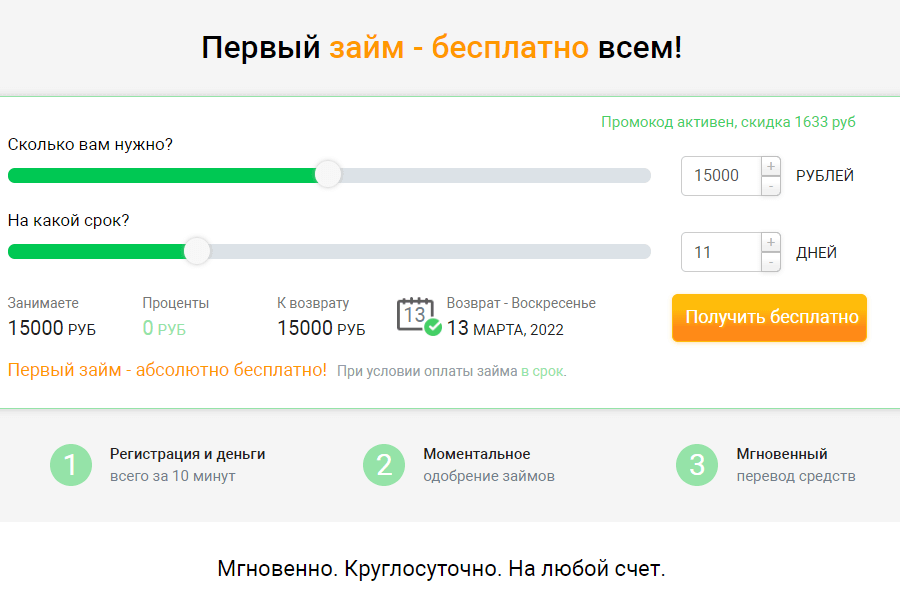 Первый займ - бесплатно всем!

Промокод активен, скидка 1633 руб

Сколько вам нужно?

15000 + - РУБЛЕЙ

На какой срок?

11 + - ДНЕЙ

Занимаете
15000 РУБ

Проценты
0 РУБ

К возврату
15000 РУБ

13
Возврат - Воскресенье
13 МАРТА, 2022

Получить бесплатно

Первый займ - абсолютно бесплатно! При условии оплаты займа в срок.

1 Регистрация и деньги всего за 10 минут

2 Моментальное одобрение займов

3 Мгновенный перевод средств

Мгновенно. Круглосуточно. На любой счет.